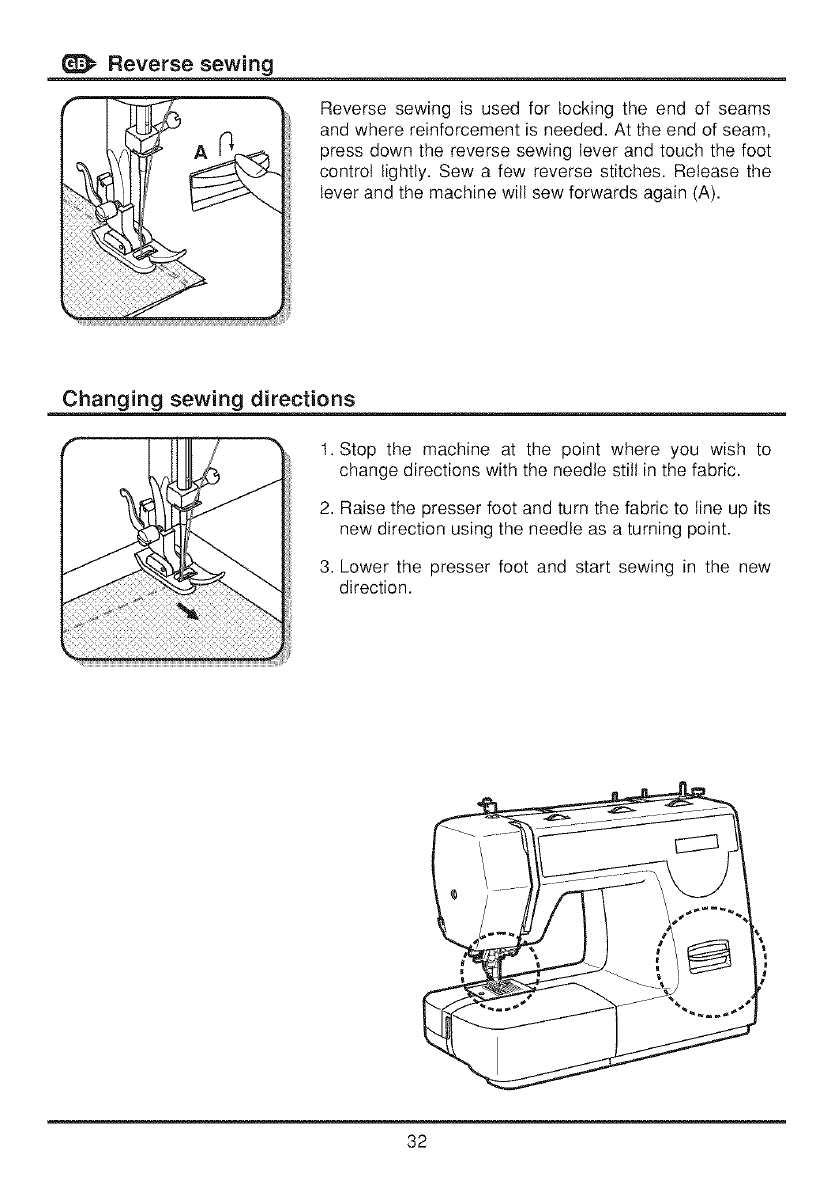 GB Reverse sewing

A

Reverse sewing is used for locking the end of seams and where reinforcement is needed. At the end of seam, press down the reverse sewing lever and touch the foot control lightly. Sew a few reverse stitches. Release the lever and the machine will sew forwards again (A).

Changing sewing directions

1. Stop the machine at the point where you wish to change directions with the needle still in the fabric.

2. Raise the presser foot and turn the fabric to line up its new direction using the needle as a turning point.

3. Lower the presser foot and start sewing in the new direction.

32